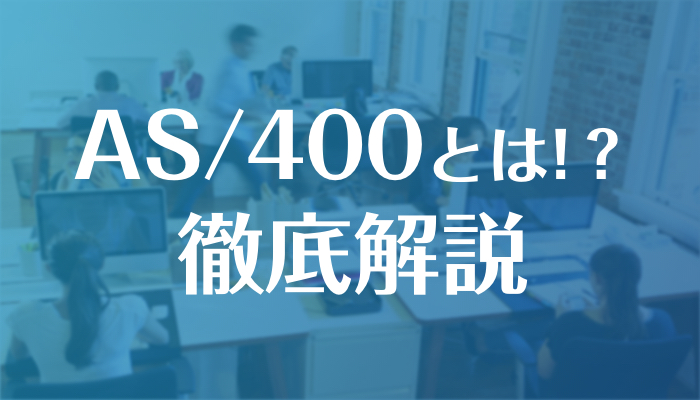 AS/400とは!？
徹底解説